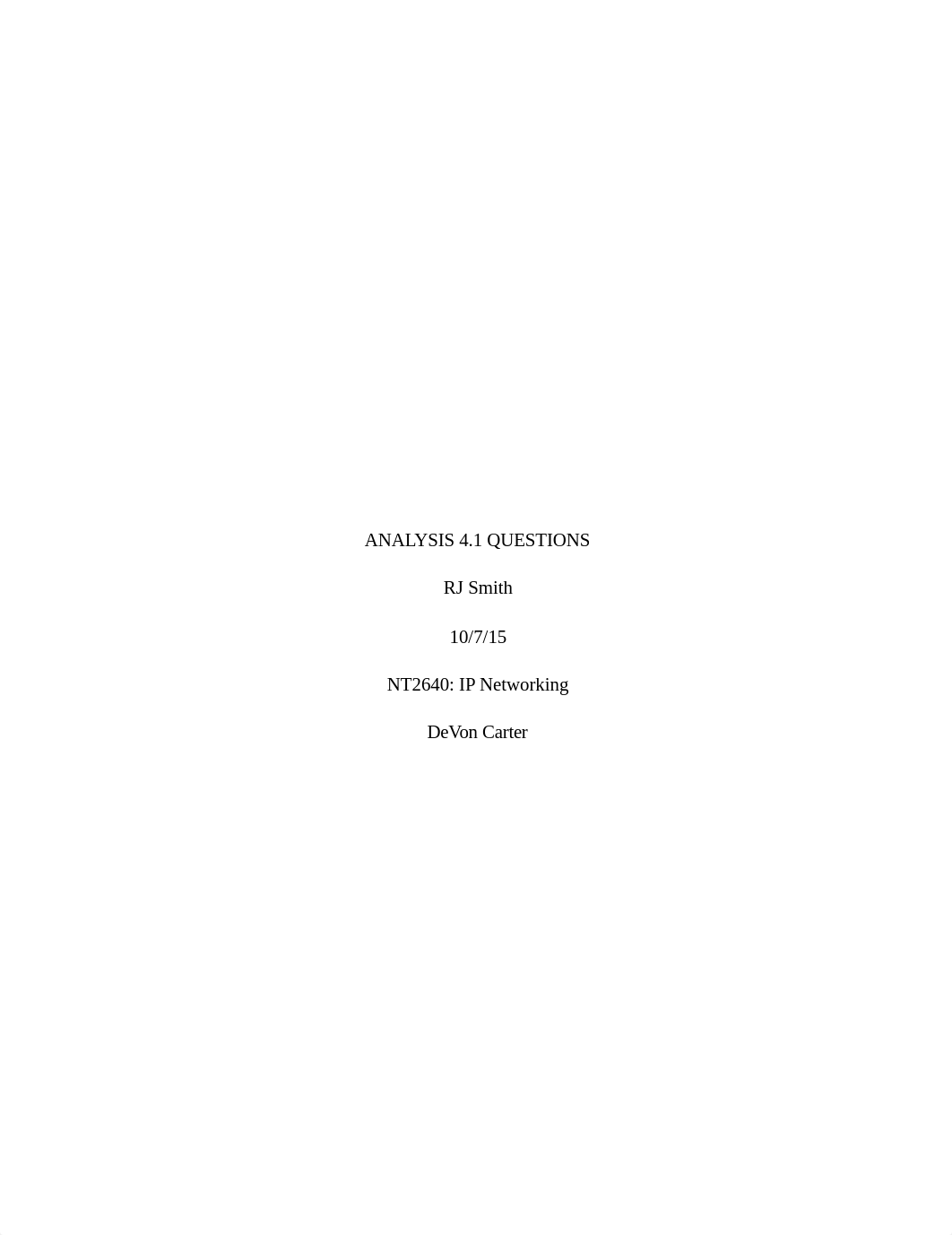 ANALYSIS 4.1 QUESTIONS

RJ Smith

10/7/15

NT2640: IP Networking

DeVon Carter